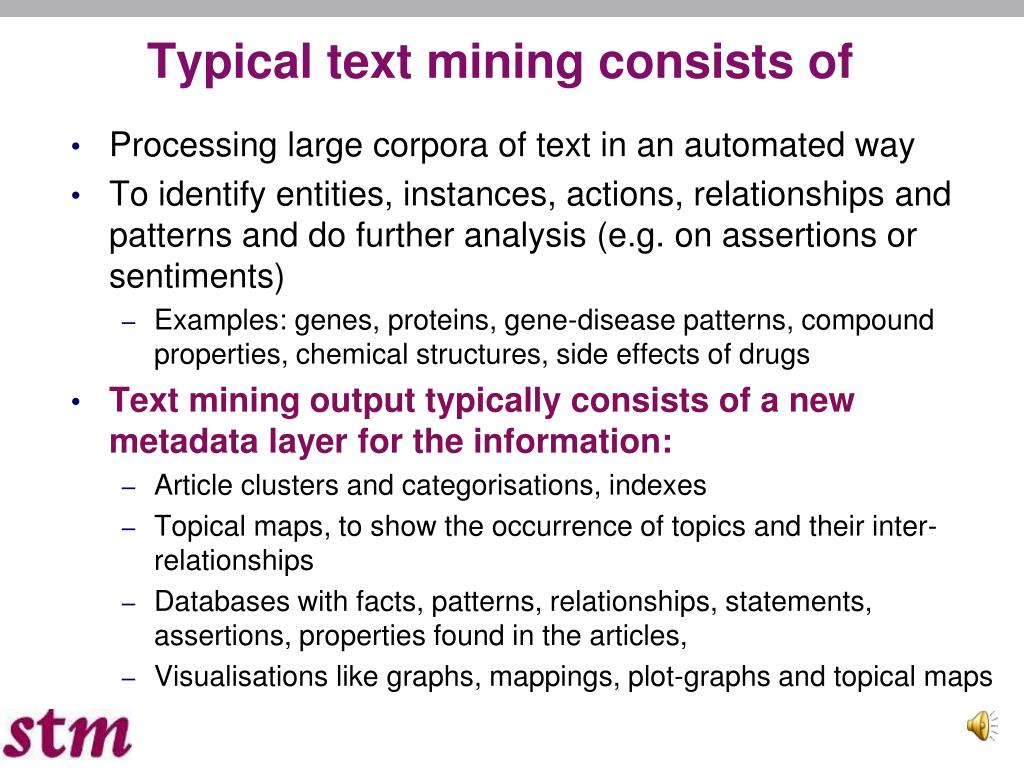 Typical text mining consists of

• Processing large corpora of text in an automated way
• To identify entities, instances, actions, relationships and patterns and do further analysis (e.g. on assertions or sentiments)
– Examples: genes, proteins, gene-disease patterns, compound properties, chemical structures, side effects of drugs
• Text mining output typically consists of a new metadata layer for the information:
– Article clusters and categorisations, indexes
– Topical maps, to show the occurrence of topics and their inter-relationships
– Databases with facts, patterns, relationships, statements, assertions, properties found in the articles,
– Visualisations like graphs, mappings, plot-graphs and topical maps

stm